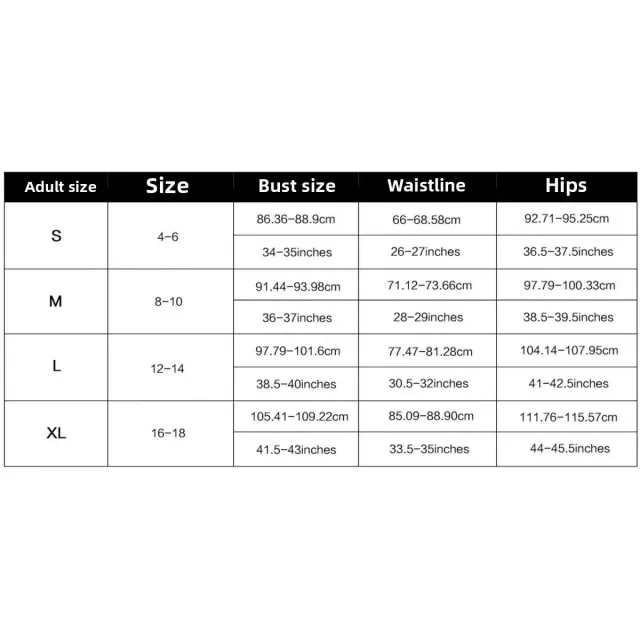 | Adult size | Size | Bust size | Waistline | Hips |
|---|---|---|---|---|
| S | 4-6 | 86.36-88.9cm | 66-68.58cm | 92.71-95.25cm |
| | | 34-35inches | 26-27inches | 36.5-37.5inches |
| M | 8-10 | 91.44-93.98cm | 71.12-73.66cm | 97.79-100.33cm |
| | | 36-37inches | 28-29inches | 38.5-39.5inches |
| L | 12-14 | 97.79-101.6cm | 77.47-81.28cm | 104.14-107.95cm |
| | | 38.5-40inches | 30.5-32inches | 41-42.5inches |
| XL | 16-18 | 105.41-109.22cm | 85.09-88.90cm | 111.76-115.57cm |
| | | 41.5-43inches | 33.5-35inches | 44-45.5inches |